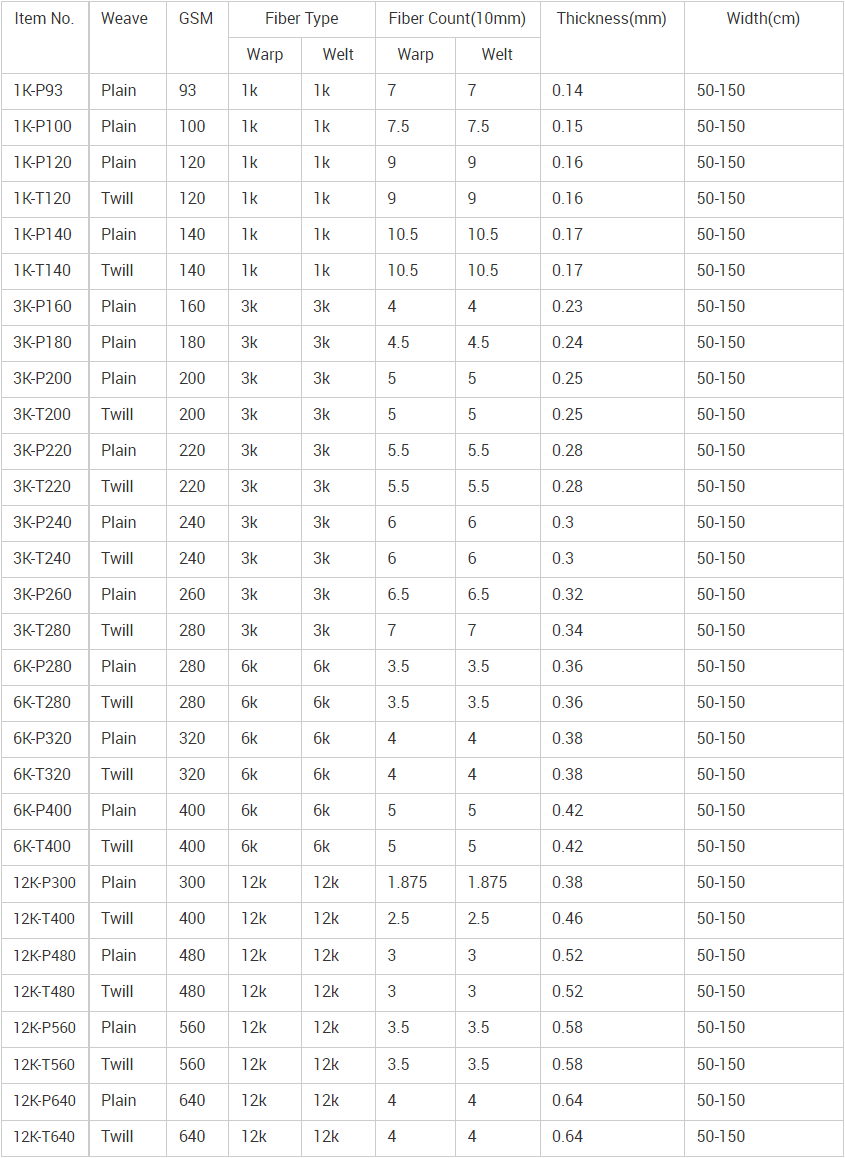 | Item No. | Weave | GSM | Fiber Type |  | Fiber Count(10mm) |  | Thickness(mm) | Width(cm) |
|---|---|---|---|---|---|---|---|---|
|  |  |  | Warp | Welt | Warp | Welt |  |  |
| 1K-P93 | Plain | 93 | 1k | 1k | 7 | 7 | 0.14 | 50-150 |
| 1K-P100 | Plain | 100 | 1k | 1k | 7.5 | 7.5 | 0.15 | 50-150 |
| 1K-P120 | Plain | 120 | 1k | 1k | 9 | 9 | 0.16 | 50-150 |
| 1K-T120 | Twill | 120 | 1k | 1k | 9 | 9 | 0.16 | 50-150 |
| 1K-P140 | Plain | 140 | 1k | 1k | 10.5 | 10.5 | 0.17 | 50-150 |
| 1K-T140 | Twill | 140 | 1k | 1k | 10.5 | 10.5 | 0.17 | 50-150 |
| 3K-P160 | Plain | 160 | 3k | 3k | 4 | 4 | 0.23 | 50-150 |
| 3K-P180 | Plain | 180 | 3k | 3k | 4.5 | 4.5 | 0.24 | 50-150 |
| 3K-P200 | Plain | 200 | 3k | 3k | 5 | 5 | 0.25 | 50-150 |
| 3K-T200 | Twill | 200 | 3k | 3k | 5 | 5 | 0.25 | 50-150 |
| 3K-P220 | Plain | 220 | 3k | 3k | 5.5 | 5.5 | 0.28 | 50-150 |
| 3K-T220 | Twill | 220 | 3k | 3k | 5.5 | 5.5 | 0.28 | 50-150 |
| 3K-P240 | Plain | 240 | 3k | 3k | 6 | 6 | 0.3 | 50-150 |
| 3K-T240 | Twill | 240 | 3k | 3k | 6 | 6 | 0.3 | 50-150 |
| 3K-P260 | Plain | 260 | 3k | 3k | 6.5 | 6.5 | 0.32 | 50-150 |
| 3K-T280 | Twill | 280 | 3k | 3k | 7 | 7 | 0.34 | 50-150 |
| 6K-P280 | Plain | 280 | 6k | 6k | 3.5 | 3.5 | 0.36 | 50-150 |
| 6K-T280 | Twill | 280 | 6k | 6k | 3.5 | 3.5 | 0.36 | 50-150 |
| 6K-P320 | Plain | 320 | 6k | 6k | 4 | 4 | 0.38 | 50-150 |
| 6K-T320 | Twill | 320 | 6k | 6k | 4 | 4 | 0.38 | 50-150 |
| 6K-P400 | Plain | 400 | 6k | 6k | 5 | 5 | 0.42 | 50-150 |
| 6K-T400 | Twill | 400 | 6k | 6k | 5 | 5 | 0.42 | 50-150 |
| 12K-P300 | Plain | 300 | 12k | 12k | 1.875 | 1.875 | 0.38 | 50-150 |
| 12K-T400 | Twill | 400 | 12k | 12k | 2.5 | 2.5 | 0.46 | 50-150 |
| 12K-P480 | Plain | 480 | 12k | 12k | 3 | 3 | 0.52 | 50-150 |
| 12K-T480 | Twill | 480 | 12k | 12k | 3 | 3 | 0.52 | 50-150 |
| 12K-P560 | Plain | 560 | 12k | 12k | 3.5 | 3.5 | 0.58 | 50-150 |
| 12K-T560 | Twill | 560 | 12k | 12k | 3.5 | 3.5 | 0.58 | 50-150 |
| 12K-P640 | Plain | 640 | 12k | 12k | 4 | 4 | 0.64 | 50-150 |
| 12K-T640 | Twill | 640 | 12k | 12k | 4 | 4 | 0.64 | 50-150 |